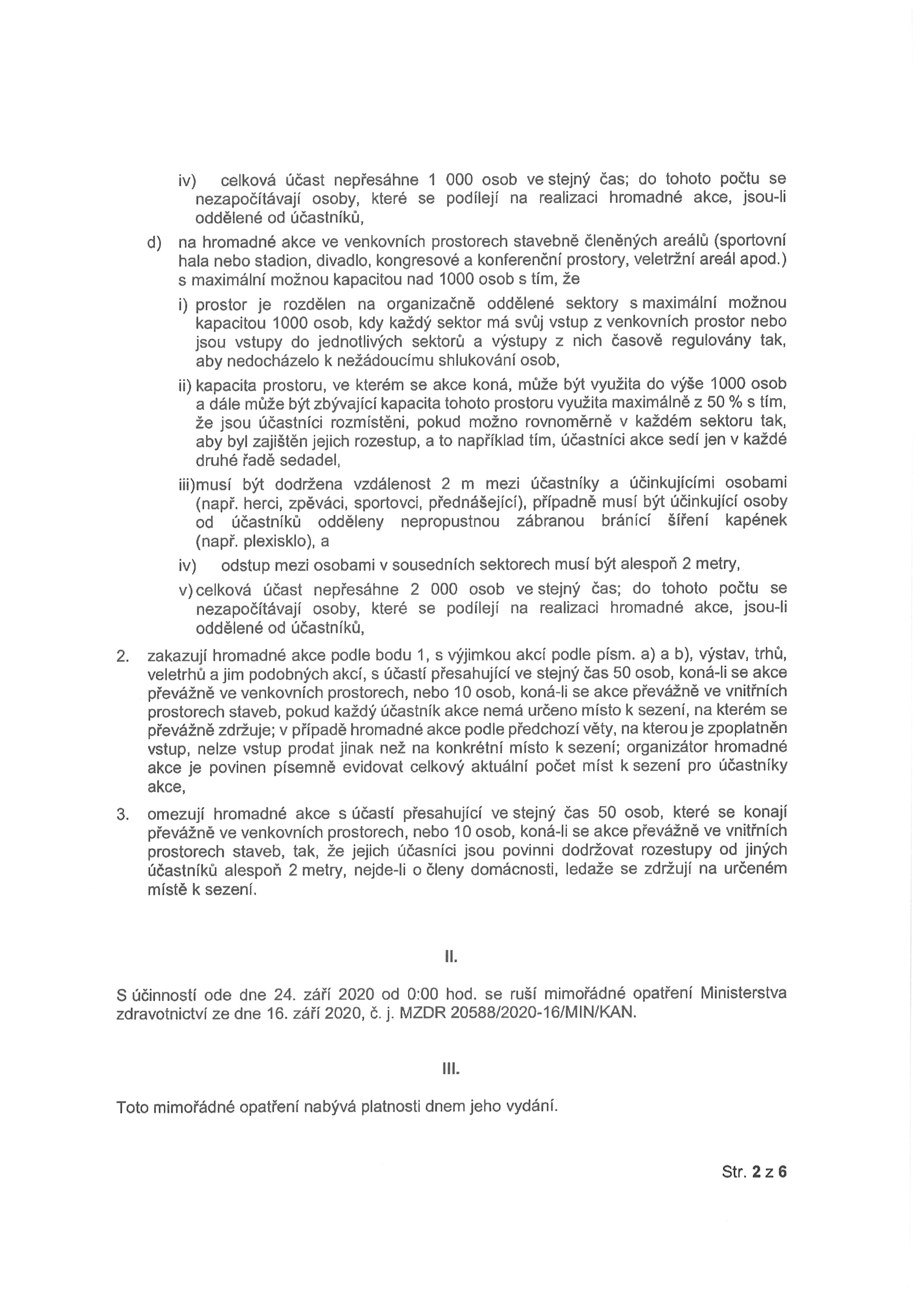 iv) celková účast nepřesáhne 1 000 osob ve stejný čas; do tohoto počtu se nezapočítávají osoby, které se podílejí na realizaci hromadné akce, jsou-li oddělené od účastníků,

d) na hromadné akce ve venkovních prostorech stavebně členěných areálů (sportovní hala nebo stadion, divadlo, kongresové a konferenční prostory, veletržní areál apod.) s maximální možnou kapacitou nad 1000 osob s tím, že

i) prostor je rozdělen na organizačně oddělené sektory s maximální možnou kapacitou 1000 osob, kdy každý sektor má svůj vstup z venkovních prostor nebo jsou vstupy do jednotlivých sektorů a výstupy z nich časově regulovány tak, aby nedocházelo k nežádoucímu shlukování osob,

ii) kapacita prostoru, ve kterém se akce koná, může být využita do výše 1000 osob a dále může být zbývající kapacita tohoto prostoru využita maximálně z 50 % s tím, že jsou účastníci rozmístěni, pokud možno rovnoměrně v každém sektoru tak, aby byl zajištěn jejich rozestup, a to například tím, účastníci akce sedí jen v každé druhé řadě sedadel,

iii)musí být dodržena vzdálenost 2 m mezi účastníky a účinkujícími osobami (např. herci, zpěváci, sportovci, přednášející), případně musí být účinkující osoby od účastníků odděleny nepropustnou zábranou bránící šíření kapének (např. plexisklo), a

iv) odstup mezi osobami v sousedních sektorech musí být alespoň 2 metry,

v) celková účast nepřesáhne 2 000 osob ve stejný čas; do tohoto počtu se nezapočítávají osoby, které se podílejí na realizaci hromadné akce, jsou-li oddělené od účastníků,

2. zakazují hromadné akce podle bodu 1, s výjimkou akcí podle písm. a) a b), výstav, trhů, veletrhů a jim podobných akcí, s účastí přesahující ve stejný čas 50 osob, koná-li se akce převážně ve venkovních prostorech, nebo 10 osob, koná-li se akce převážně ve vnitřních prostorech staveb, pokud každý účastník akce nemá určeno místo k sezení, na kterém se převážně zdržuje; v případě hromadné akce podle předchozí věty, na kterou je zpoplatněn vstup, nelze vstup prodat jinak než na konkrétní místo k sezení; organizátor hromadné akce je povinen písemně evidovat celkový aktuální počet míst k sezení pro účastníky akce,

3. omezují hromadné akce s účastí přesahující ve stejný čas 50 osob, které se konají převážně ve venkovních prostorech, nebo 10 osob, koná-li se akce převážně ve vnitřních prostorech staveb, tak, že jejich účasníci jsou povinni dodržovat rozestupy od jiných účastníků alespoň 2 metry, nejde-li o členy domácnosti, ledaže se zdržují na určeném místě k sezení.

II.

S účinností ode dne 24. září 2020 od 0:00 hod. se ruší mimořádné opatření Ministerstva zdravotnictví ze dne 16. září 2020, č. j. MZDR 20588/2020-16/MIN/KAN.

III.

Toto mimořádné opatření nabývá platnosti dnem jeho vydání.

Str. 2 z 6